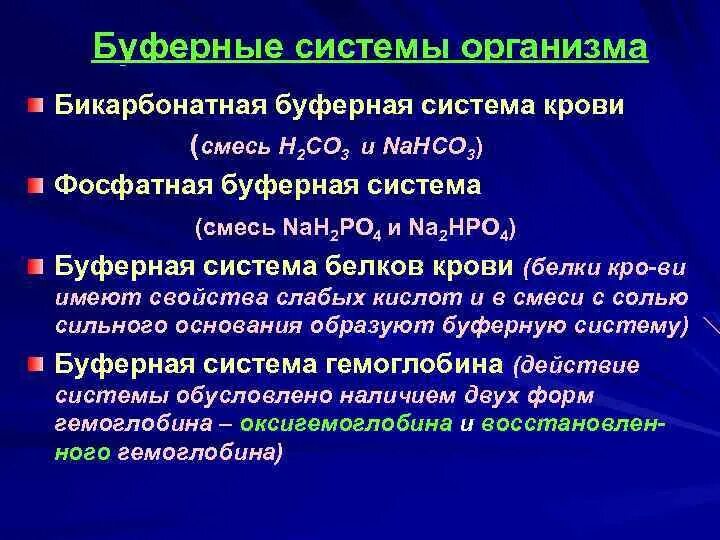 Буферные системы организма

Бикарбонатная буферная система крови

(смесь $H_2CO_3$ и $NaHCO_3$)

Фосфатная буферная система

(смесь $NaH_2PO_4$ и $Na_2HPO_4$)

Буферная система белков крови (белки кро-ви имеют свойства слабых кислот и в смеси с солью сильного основания образуют буферную систему)

Буферная система гемоглобина (действие системы обусловлено наличием двух форм гемоглобина – оксигемоглобина и восстановленного гемоглобина)